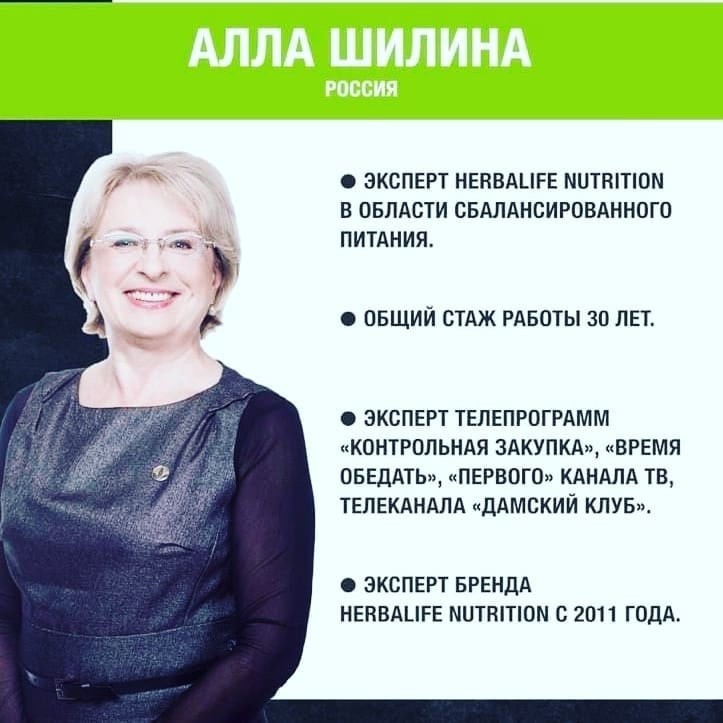 АЛЛА ШИЛИНА
РОССИЯ

• ЭКСПЕРТ HERBALIFE NUTRITION В ОБЛАСТИ СБАЛАНСИРОВАННОГО ПИТАНИЯ.

• ОБЩИЙ СТАЖ РАБОТЫ 30 ЛЕТ.

• ЭКСПЕРТ ТЕЛЕПРОГРАММ «КОНТРОЛЬНАЯ ЗАКУПКА», «ВРЕМЯ ОБЕДАТЬ», «ПЕРВОГО» КАНАЛА ТВ, ТЕЛЕКАНАЛА «ДАМСКИЙ КЛУБ».

• ЭКСПЕРТ БРЕНДА HERBALIFE NUTRITION С 2011 ГОДА.